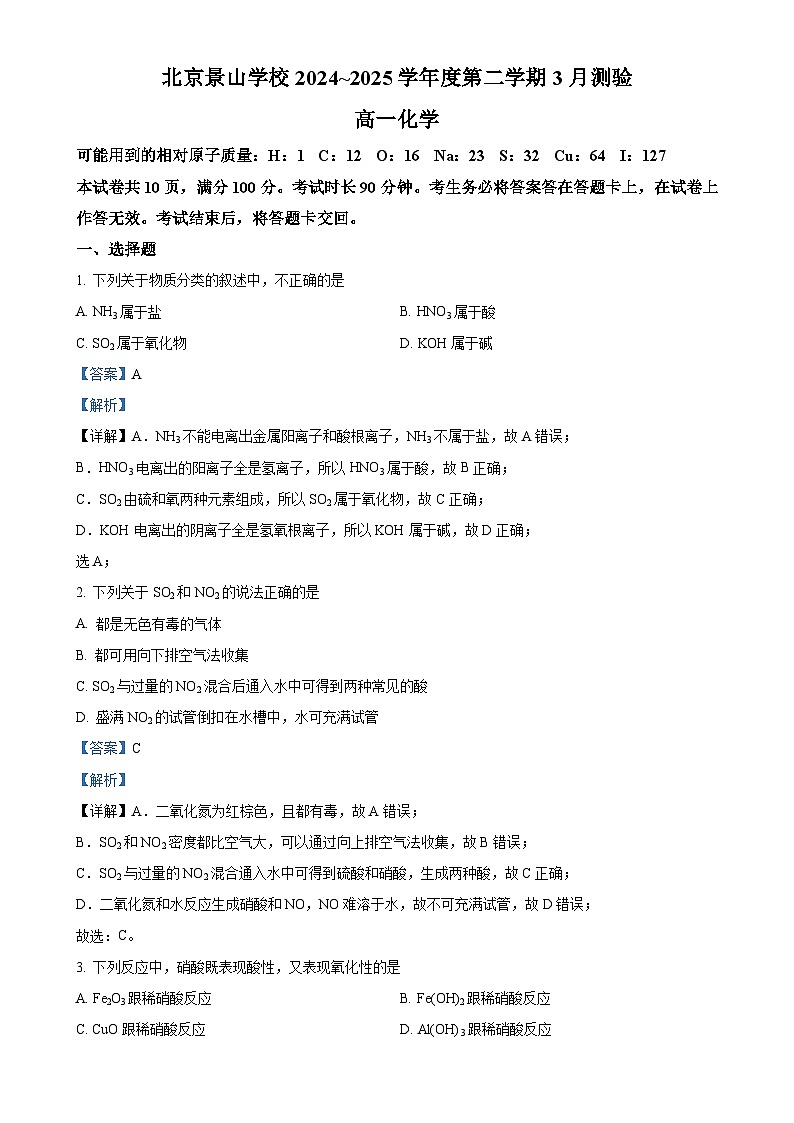 北京景山学校 2024~2025 学年度第二学期 3 月测验

高一化学

可能用到的相对原子质量：H：1 C：12 O：16 Na：23 S：32 Cu：64 I：127

本试卷共 10 页，满分 100 分。考试时长 90 分钟。考生务必将答案答在答题卡上，在试卷上作答无效。考试结束后，将答题卡交回。

一、选择题

1. 下列关于物质分类的叙述中，不正确的是

A. $NH_3$ 属于盐

B. $HNO_3$ 属于酸

C. $SO_2$ 属于氧化物

D. KOH 属于碱

【答案】A

【解析】

【详解】A．$NH_3$ 不能电离出金属阳离子和酸根离子，$NH_3$ 不属于盐，故 A 错误；

B．$HNO_3$ 电离出的阳离子全是氢离子，所以 $HNO_3$ 属于酸，故 B 正确；

C．$SO_2$ 由硫和氧两种元素组成，所以 $SO_2$ 属于氧化物，故 C 正确；

D．KOH 电离出的阴离子全是氢氧根离子，所以 KOH 属于碱，故 D 正确；

选 A；

2. 下列关于 $SO_2$ 和 $NO_2$ 的说法正确的是

A. 都是无色有毒的气体

B. 都可用向下排空气法收集

C. $SO_2$ 与过量的 $NO_2$ 混合后通入水中可得到两种常见的酸

D. 盛满 $NO_2$ 的试管倒扣在水槽中，水可充满试管

【答案】C

【解析】

【详解】A．二氧化氮为红棕色，且都有毒，故 A 错误；

B．$SO_2$ 和 $NO_2$ 密度都比空气大，可以通过向上排空气法收集，故 B 错误；

C．$SO_2$ 与过量的 $NO_2$ 混合通入水中可得到硫酸和硝酸，生成两种酸，故 C 正确；

D．二氧化氮和水反应生成硝酸和 NO，NO 难溶于水，故不可充满试管，故 D 错误；

故选：C。

3. 下列反应中，硝酸既表现酸性，又表现氧化性的是

A. $Fe_2O_3$ 跟稀硝酸反应

B. $Fe(OH)_2$ 跟稀硝酸反应

C. CuO 跟稀硝酸反应

D. $Al(OH)_3$ 跟稀硝酸反应